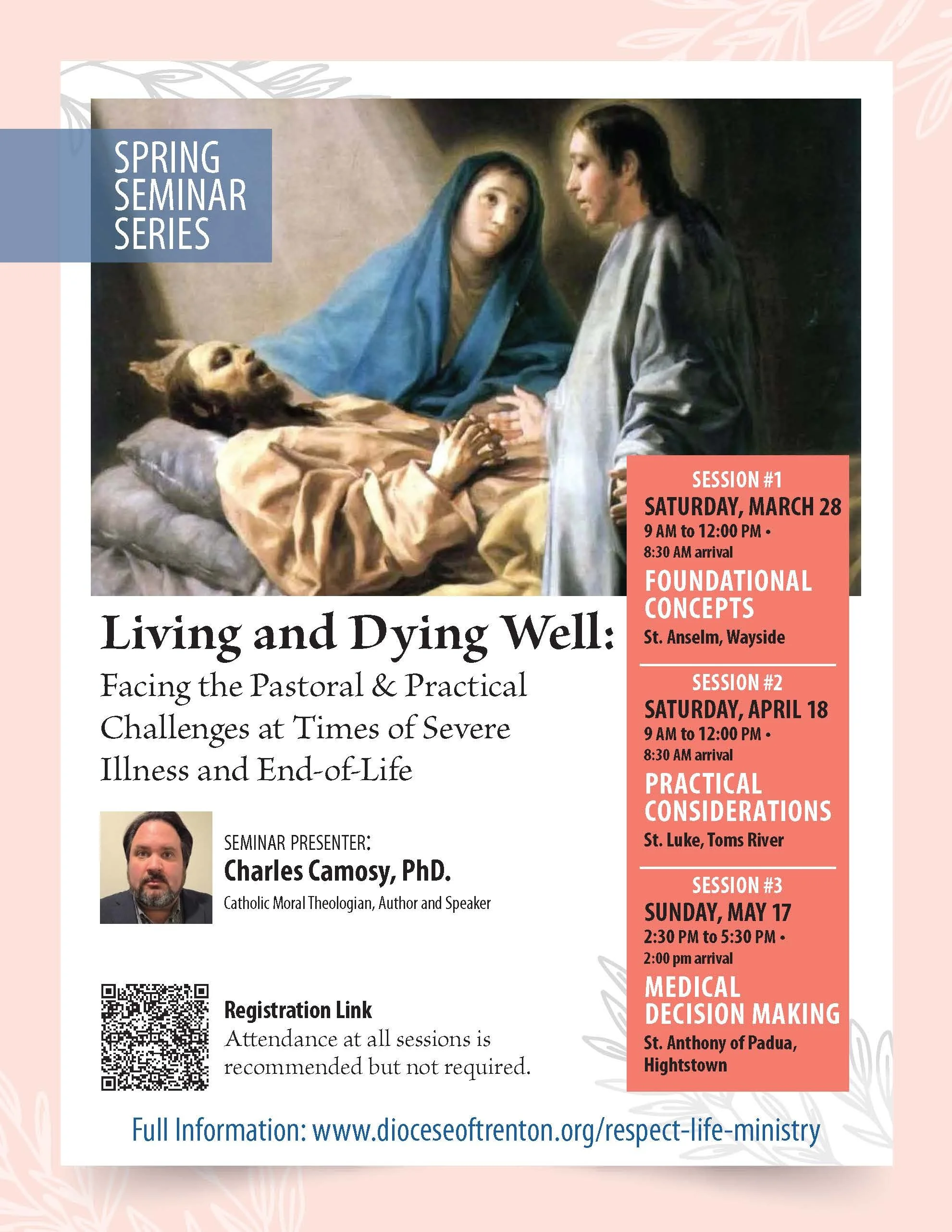 SPRING SEMINAR SERIES

Living and Dying Well:

Facing the Pastoral & Practical Challenges at Times of Severe Illness and End-of-Life

SEMINAR PRESENTER:
Charles Camosy, PhD.
Catholic Moral Theologian, Author and Speaker

Registration Link
Attendance at all sessions is recommended but not required.

SESSION #1
SATURDAY, MARCH 28
9 AM to 12:00 PM • 8:30 AM arrival
FOUNDATIONAL CONCEPTS
St. Anselm, Wayside

SESSION #2
SATURDAY, APRIL 18
9 AM to 12:00 PM • 8:30 AM arrival
PRACTICAL CONSIDERATIONS
St. Luke, Toms River

SESSION #3
SUNDAY, MAY 17
2:30 PM to 5:30 PM • 2:00 pm arrival
MEDICAL DECISION MAKING
St. Anthony of Padua, Hightstown

Full Information: www.dioceseoftrenton.org/respect-life-ministry